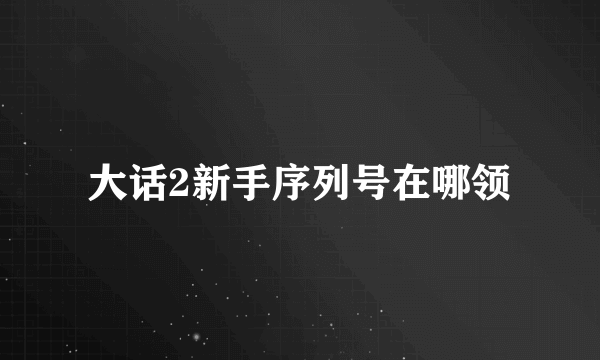 大话2新手序列号在哪领